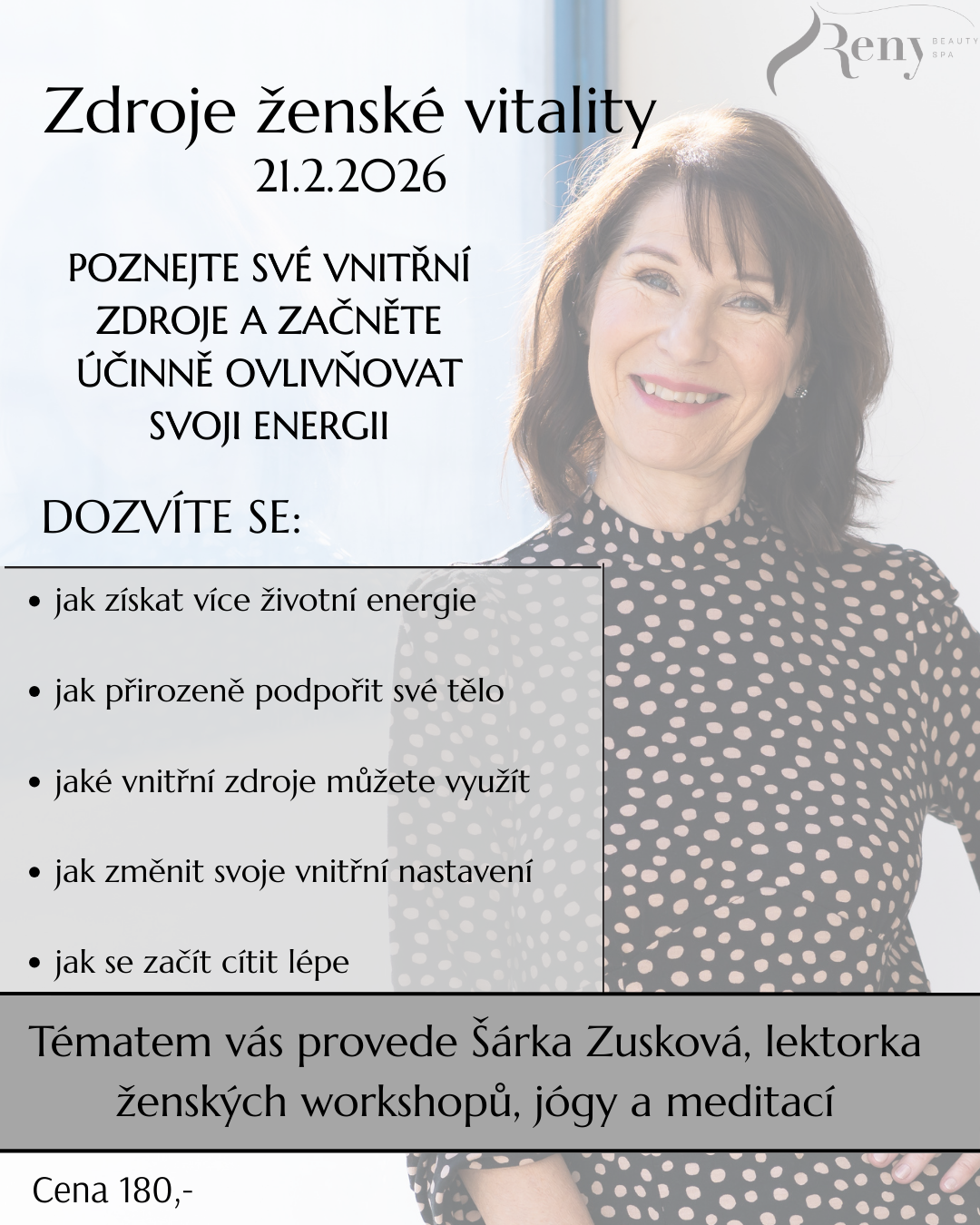 Reny BEAUTY SPA

Zdroje ženské vitality
21.2.2026

POZNEJTE SVÉ VNITŘNÍ ZDROJE A ZAČNĚTE ÚČINNĚ OVLIVŇOVAT SVOJI ENERGII

DOZVÍTE SE:

• jak získat více životní energie
• jak přirozeně podpořit své tělo
• jaké vnitřní zdroje můžete využít
• jak změnit svoje vnitřní nastavení
• jak se začít cítit lépe

Tématem vás provede Šárka Zusková, lektorka ženských workshopů, jógy a meditací

Cena 180,-